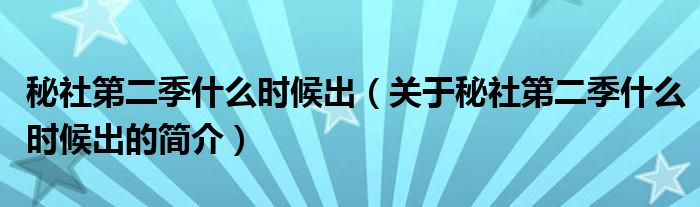 秘社第二季什么时候出（关于秘社第二季什么时候出的简介）